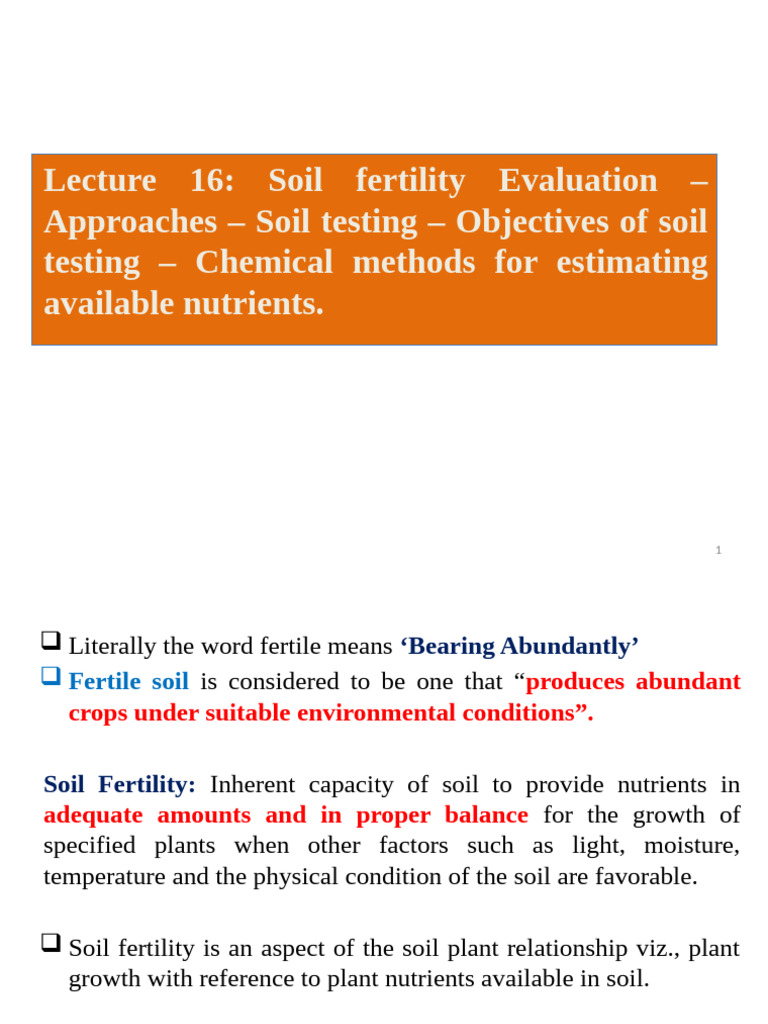 Lecture 16: Soil fertility Evaluation – Approaches – Soil testing – Objectives of soil testing – Chemical methods for estimating available nutrients.

1

❑ Literally the word fertile means ‘Bearing Abundantly’

❑ Fertile soil is considered to be one that “produces abundant crops under suitable environmental conditions”.

Soil Fertility: Inherent capacity of soil to provide nutrients in adequate amounts and in proper balance for the growth of specified plants when other factors such as light, moisture, temperature and the physical condition of the soil are favorable.

❑ Soil fertility is an aspect of the soil plant relationship viz., plant growth with reference to plant nutrients available in soil.